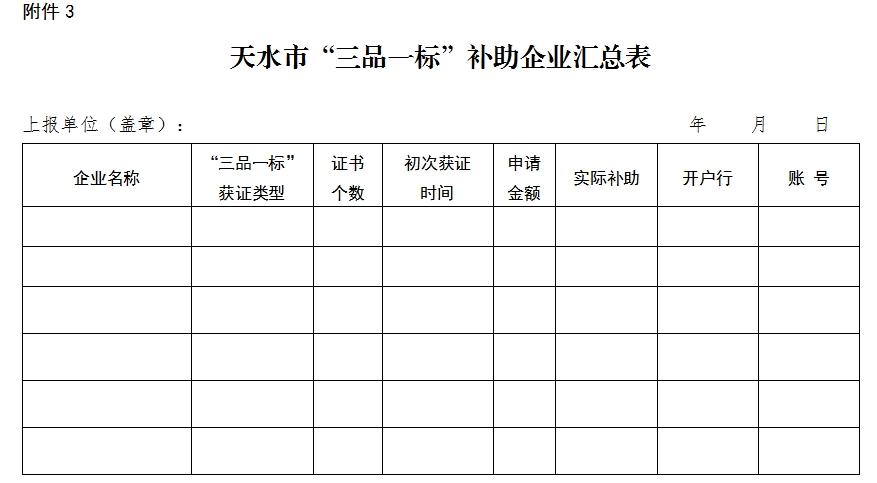 附件 3

天水市“三品一标”补助企业汇总表

上报单位（盖章）：　　　　　　　　　　　　　　　　年　　月　　日

| 企业名称 | “三品一标”获证类型 | 证书个数 | 初次获证时间 | 申请金额 | 实际补助 | 开户行 | 账 号 |
|---|---|---|---|---|---|---|---|
| | | | | | | | |
| | | | | | | | |
| | | | | | | | |
| | | | | | | | |
| | | | | | | | |
| | | | | | | | |